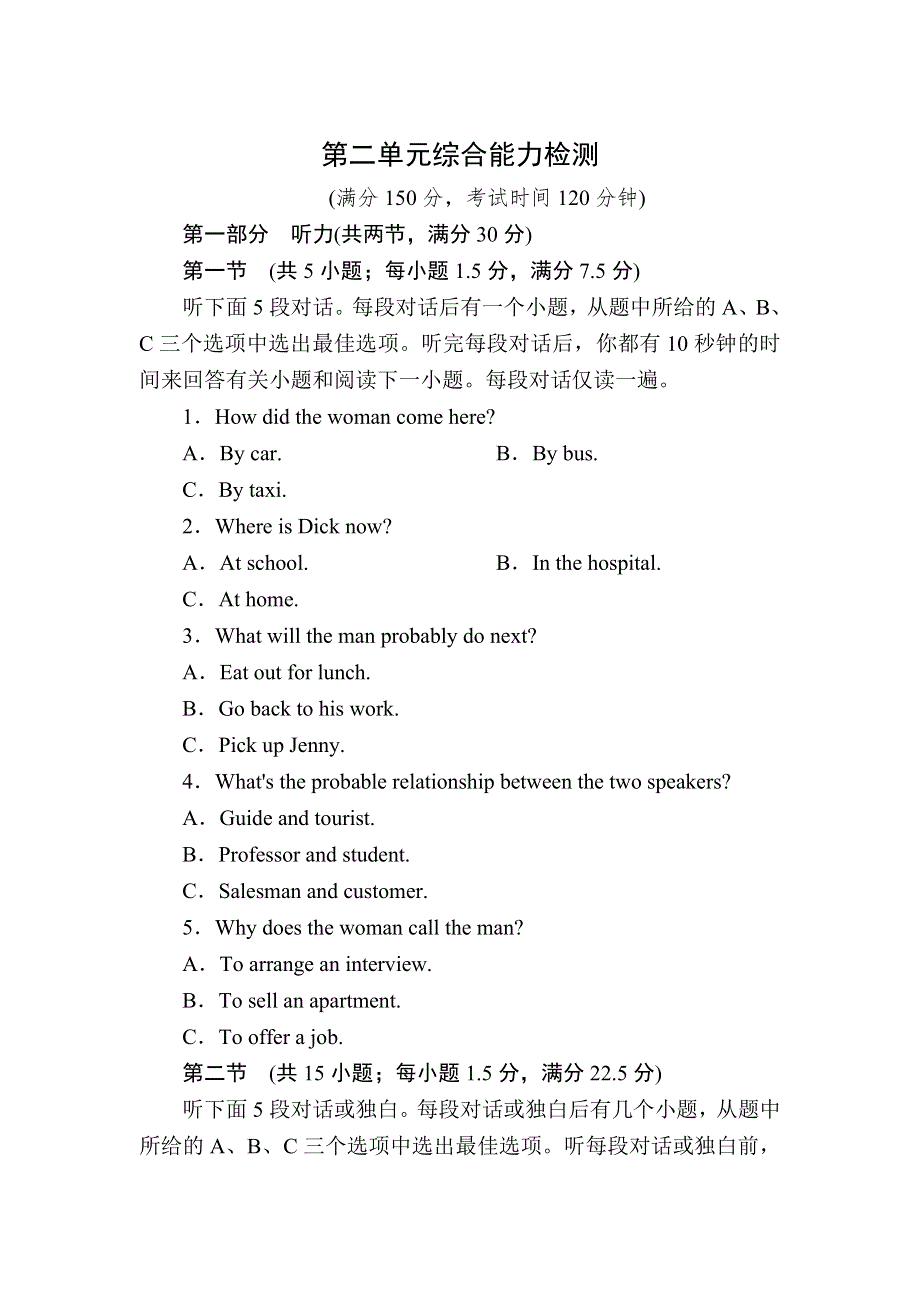 第二单元综合能力检测

(满分 150 分，考试时间 120 分钟)

第一部分　听力(共两节，满分 30 分)

第一节　(共 5 小题；每小题 1.5 分，满分 7.5 分)

听下面 5 段对话。每段对话后有一个小题，从题中所给的 A、B、C 三个选项中选出最佳选项。听完每段对话后，你都有 10 秒钟的时间来回答有关小题和阅读下一小题。每段对话仅读一遍。

1．How did the woman come here?

A．By car.　　B．By bus.

C．By taxi.

2．Where is Dick now?

A．At school.　　B．In the hospital.

C．At home.

3．What will the man probably do next?

A．Eat out for lunch.

B．Go back to his work.

C．Pick up Jenny.

4．What's the probable relationship between the two speakers?

A．Guide and tourist.

B．Professor and student.

C．Salesman and customer.

5．Why does the woman call the man?

A．To arrange an interview.

B．To sell an apartment.

C．To offer a job.

第二节　(共 15 小题；每小题 1.5 分，满分 22.5 分)

听下面 5 段对话或独白。每段对话或独白后有几个小题，从题中所给的 A、B、C 三个选项中选出最佳选项。听每段对话或独白前，